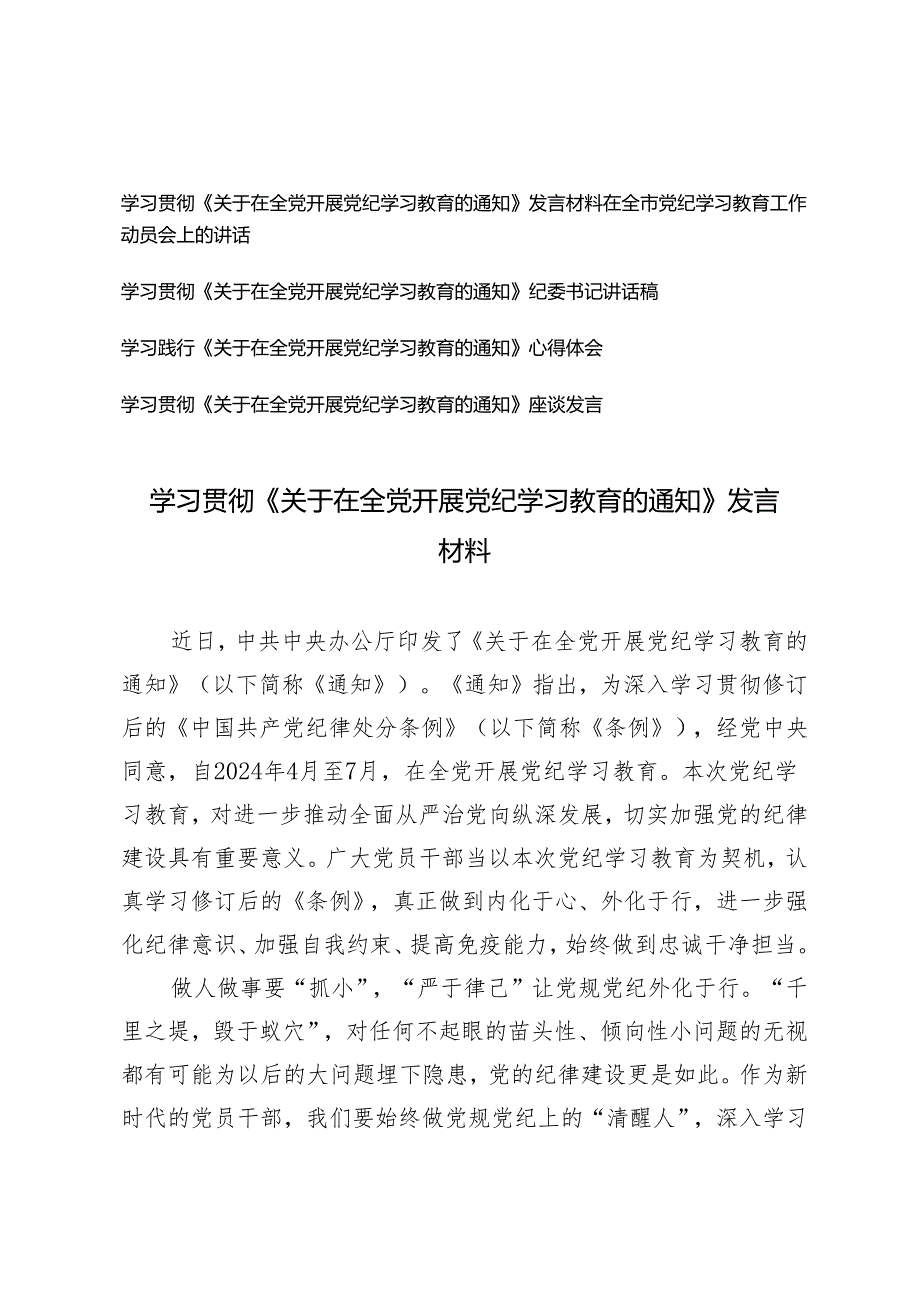 学习贯彻《关于在全党开展党纪学习教育的通知》发言材料在全市党纪学习教育工作动员会上的讲话

学习贯彻《关于在全党开展党纪学习教育的通知》纪委书记讲话稿

学习践行《关于在全党开展党纪学习教育的通知》心得体会

学习贯彻《关于在全党开展党纪学习教育的通知》座谈发言

学习贯彻《关于在全党开展党纪学习教育的通知》发言材料

近日，中共中央办公厅印发了《关于在全党开展党纪学习教育的通知》（以下简称《通知》）。《通知》指出，为深入学习贯彻修订后的《中国共产党纪律处分条例》（以下简称《条例》），经党中央同意，自2024年4月至7月，在全党开展党纪学习教育。本次党纪学习教育，对进一步推动全面从严治党向纵深发展，切实加强党的纪律建设具有重要意义。广大党员干部当以本次党纪学习教育为契机，认真学习修订后的《条例》，真正做到内化于心、外化于行，进一步强化纪律意识、加强自我约束、提高免疫能力，始终做到忠诚干净担当。

做人做事要“抓小”，“严于律己”让党规党纪外化于行。“千里之堤，毁于蚁穴”，对任何不起眼的苗头性、倾向性小问题的无视都有可能为以后的大问题埋下隐患，党的纪律建设更是如此。作为新时代的党员干部，我们要始终做党规党纪上的“清醒人”，深入学习